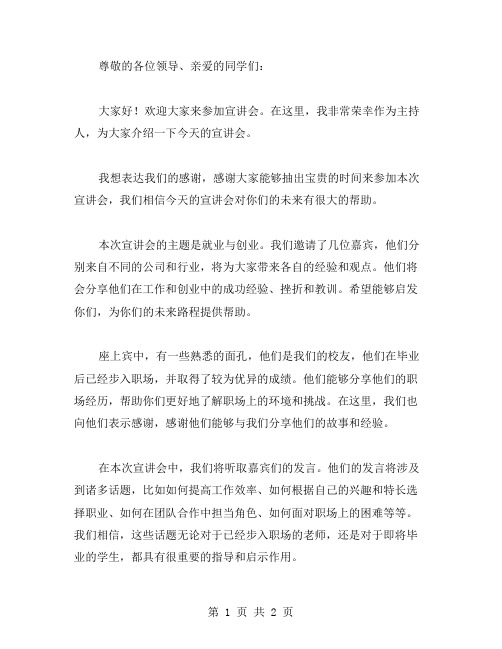 尊敬的各位领导、亲爱的同学们：

大家好！欢迎大家来参加宣讲会。在这里，我非常荣幸作为主持人，为大家介绍一下今天的宣讲会。

我想表达我们的感谢，感谢大家能够抽出宝贵的时间来参加本次宣讲会，我们相信今天的宣讲会对你们的未来有很大的帮助。

本次宣讲会的主题是就业与创业。我们邀请了几位嘉宾，他们分别来自不同的公司和行业，将为大家带来各自的经验和观点。他们将会分享他们在工作和创业中的成功经验、挫折和教训。希望能够启发你们，为你们的未来路程提供帮助。

座上宾中，有一些熟悉的面孔，他们是我们的校友，他们在毕业后已经步入职场，并取得了较为优异的成绩。他们能够分享他们的职场经历，帮助你们更好地了解职场上的环境和挑战。在这里，我们也向他们表示感谢，感谢他们能够与我们分享他们的故事和经验。

在本次宣讲会中，我们将听取嘉宾们的发言。他们的发言将涉及到诸多话题，比如如何提高工作效率、如何根据自己的兴趣和特长选择职业、如何在团队合作中担当角色、如何面对职场上的困难等等。我们相信，这些话题无论对于已经步入职场的老师，还是对于即将毕业的学生，都具有很重要的指导和启示作用。

第 1 页 共 2 页